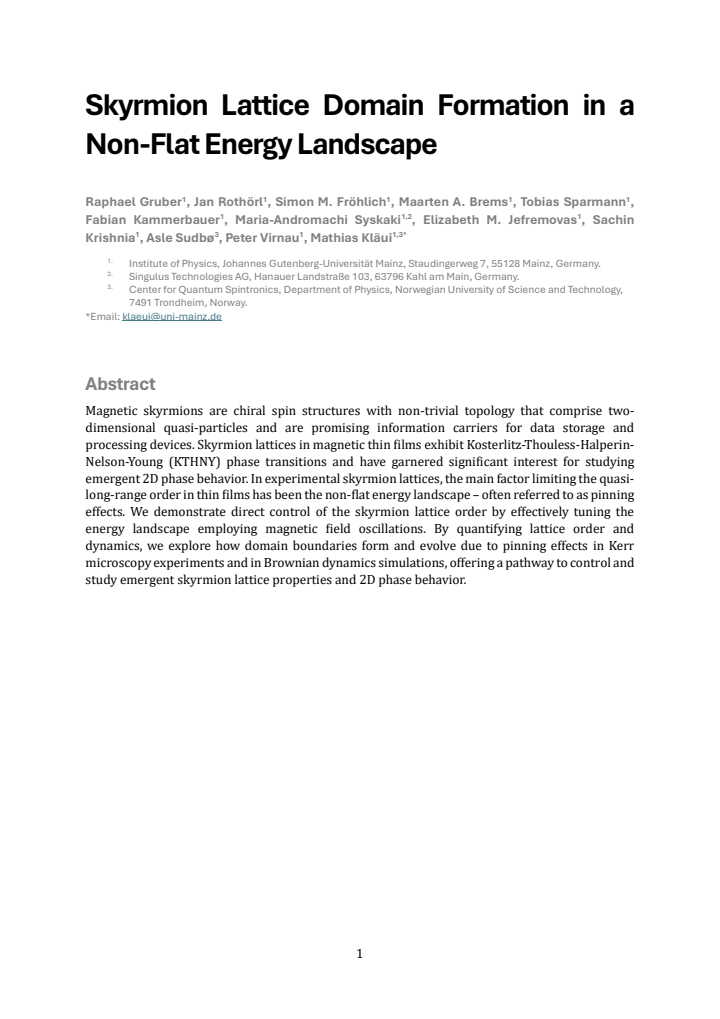 Skyrmion Lattice Domain Formation in a Non-Flat Energy Landscape

Raphael Gruber$^{1}$, Jan Rothörl$^{1}$, Simon M. Fröhlich$^{1}$, Maarten A. Brems$^{1}$, Tobias Sparmann$^{1}$, Fabian Kammerbauer$^{1}$, Maria-Andromachi Syskaki$^{1,2}$, Elizabeth M. Jefremovas$^{1}$, Sachin Krishnia$^{1}$, Asle Sudbø$^{3}$, Peter Virnau$^{1}$, Mathias Kläui$^{1,3*}$

1. Institute of Physics, Johannes Gutenberg-Universität Mainz, Staudingerweg 7, 55128 Mainz, Germany.
2. Singulus Technologies AG, Hanauer Landstraße 103, 63796 Kahl am Main, Germany.
3. Center for Quantum Spintronics, Department of Physics, Norwegian University of Science and Technology, 7491 Trondheim, Norway.
*Email: klaeui@uni-mainz.de

Abstract

Magnetic skyrmions are chiral spin structures with non-trivial topology that comprise two-dimensional quasi-particles and are promising information carriers for data storage and processing devices. Skyrmion lattices in magnetic thin films exhibit Kosterlitz-Thouless-Halperin-Nelson-Young (KTHNY) phase transitions and have garnered significant interest for studying emergent 2D phase behavior. In experimental skyrmion lattices, the main factor limiting the quasi-long-range order in thin films has been the non-flat energy landscape – often referred to as pinning effects. We demonstrate direct control of the skyrmion lattice order by effectively tuning the energy landscape employing magnetic field oscillations. By quantifying lattice order and dynamics, we explore how domain boundaries form and evolve due to pinning effects in Kerr microscopy experiments and in Brownian dynamics simulations, offering a pathway to control and study emergent skyrmion lattice properties and 2D phase behavior.

1